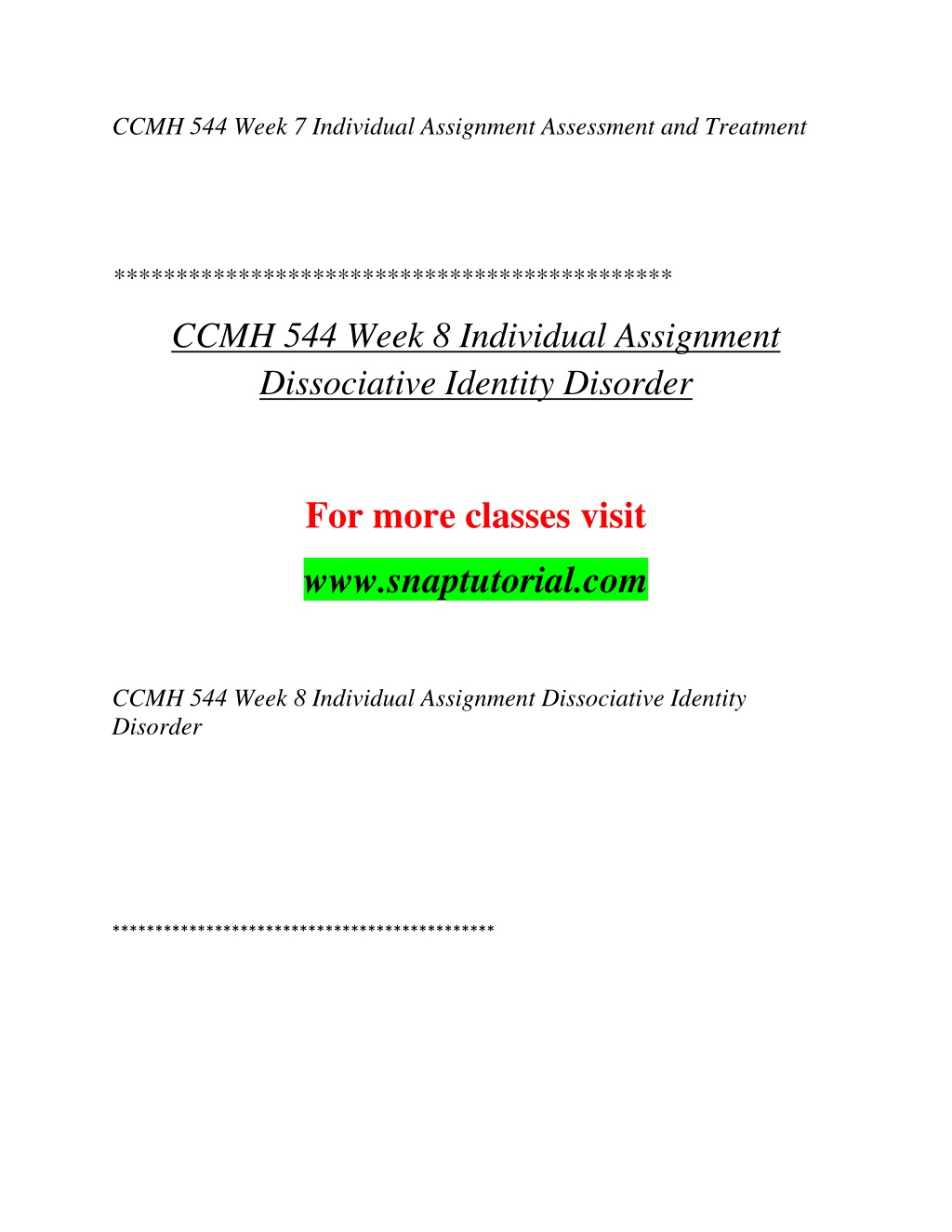 CCMH 544 Week 7 Individual Assignment Assessment and Treatment

********************************************

CCMH 544 Week 8 Individual Assignment Dissociative Identity Disorder

For more classes visit

www.snaptutorial.com

CCMH 544 Week 8 Individual Assignment Dissociative Identity Disorder

********************************************